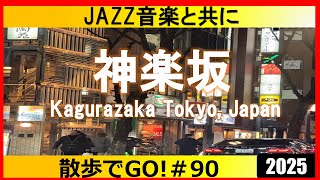 JAZZ音楽と共に

神楽坂

Kagurazaka Tokyo Japan

散歩でGO!＃90

2025